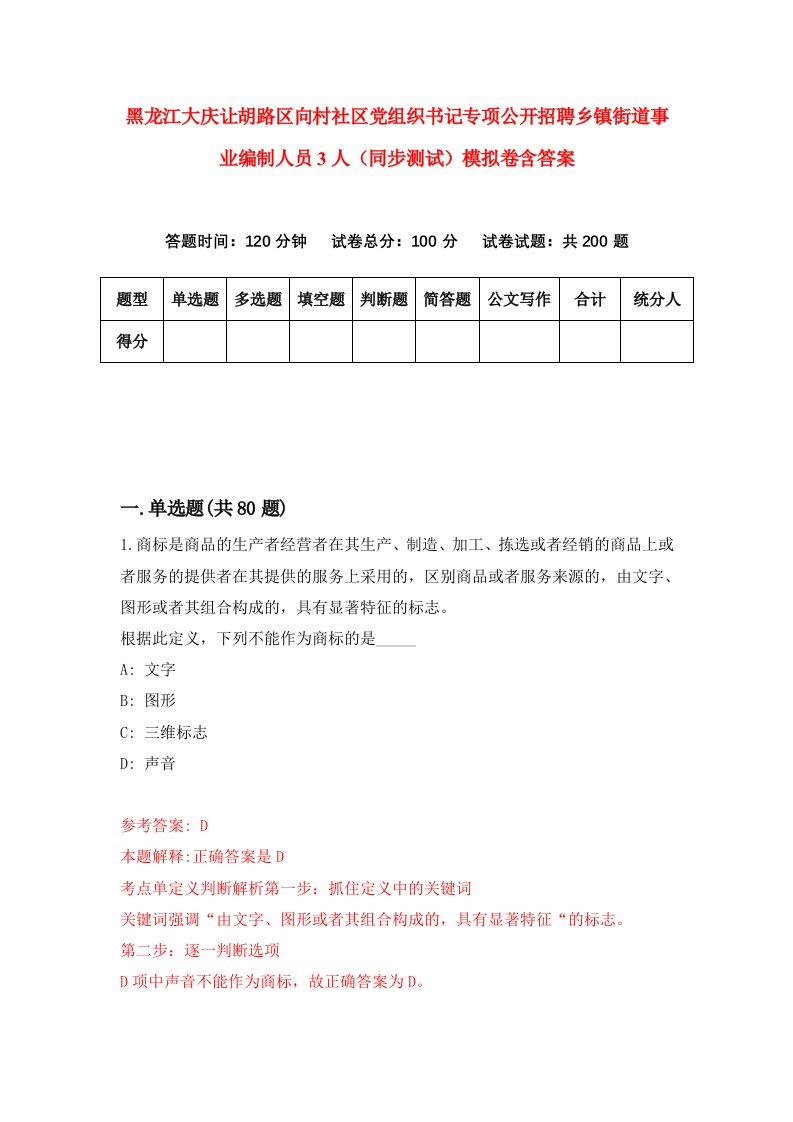 黑龙江大庆让胡路区向村社区党组织书记专项公开招聘乡镇街道事业编制人员3人（同步测试）模拟卷含答案

答题时间：120分钟　试卷总分：100分　试卷试题：共200题

| 题型 | 单选题 | 多选题 | 填空题 | 判断题 | 简答题 | 公文写作 | 合计 | 统分人 |
|---|---|---|---|---|---|---|---|---|
| 得分 | | | | | | | | |

一.单选题(共80题)

1.商标是商品的生产者经营者在其生产、制造、加工、拣选或者经销的商品上或者服务的提供者在其提供的服务上采用的，区别商品或者服务来源的，由文字、图形或者其组合构成的，具有显著特征的标志。
根据此定义，下列不能作为商标的是_____
A: 文字
B: 图形
C: 三维标志
D: 声音

参考答案: D
本题解释:正确答案是D
考点单定义判断解析第一步：抓住定义中的关键词
关键词强调“由文字、图形或者其组合构成的，具有显著特征“的标志。
第二步：逐一判断选项
D项中声音不能作为商标，故正确答案为D。